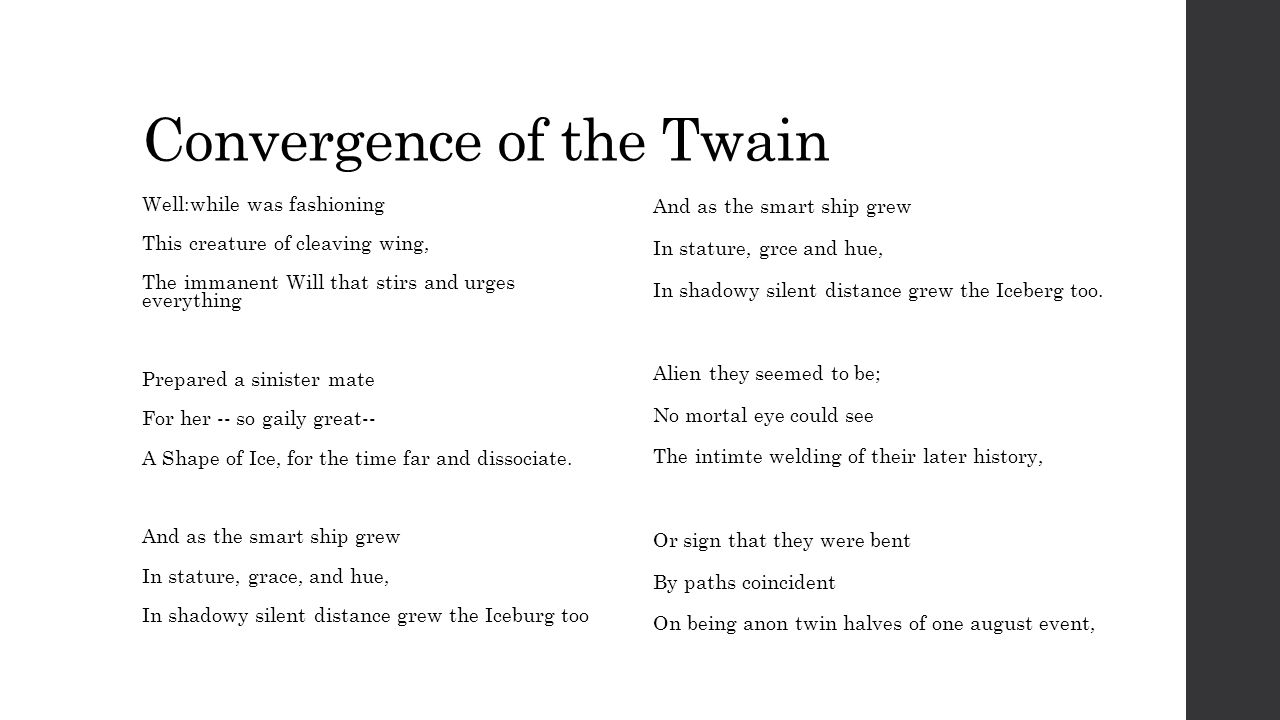 Convergence of the Twain

Well:while was fashioning

This creature of cleaving wing,

The immanent Will that stirs and urges everything

Prepared a sinister mate

For her -- so gaily great--

A Shape of Ice, for the time far and dissociate.

And as the smart ship grew

In stature, grace, and hue,

In shadowy silent distance grew the Iceburg too

And as the smart ship grew

In stature, grce and hue,

In shadowy silent distance grew the Iceberg too.

Alien they seemed to be;

No mortal eye could see

The intimte welding of their later history,

Or sign that they were bent

By paths coincident

On being anon twin halves of one august event,